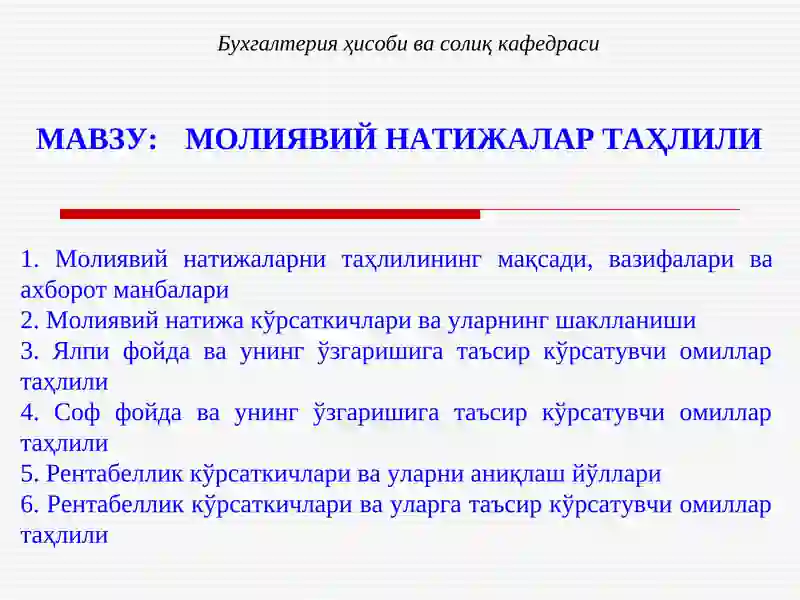 Бухгалтерия ҳисоби ва солиқ кафедраси

МАВЗУ: МОЛИЯВИЙ НАТИЖАЛАР ТАҲЛИЛИ

1. Молиявий натижаларни таҳлилининг мақсади, вазифалари ва ахборот манбалари
2. Молиявий натижа кўрсаткичлари ва уларнинг шаклланиши
3. Ялпи фойда ва унинг ўзгаришига таъсир кўрсатувчи омиллар таҳлили
4. Соф фойда ва унинг ўзгаришига таъсир кўрсатувчи омиллар таҳлили
5. Рентабеллик кўрсаткичлари ва уларни аниқлаш йўллари
6. Рентабеллик кўрсаткичлари ва уларга таъсир кўрсатувчи омиллар таҳлили